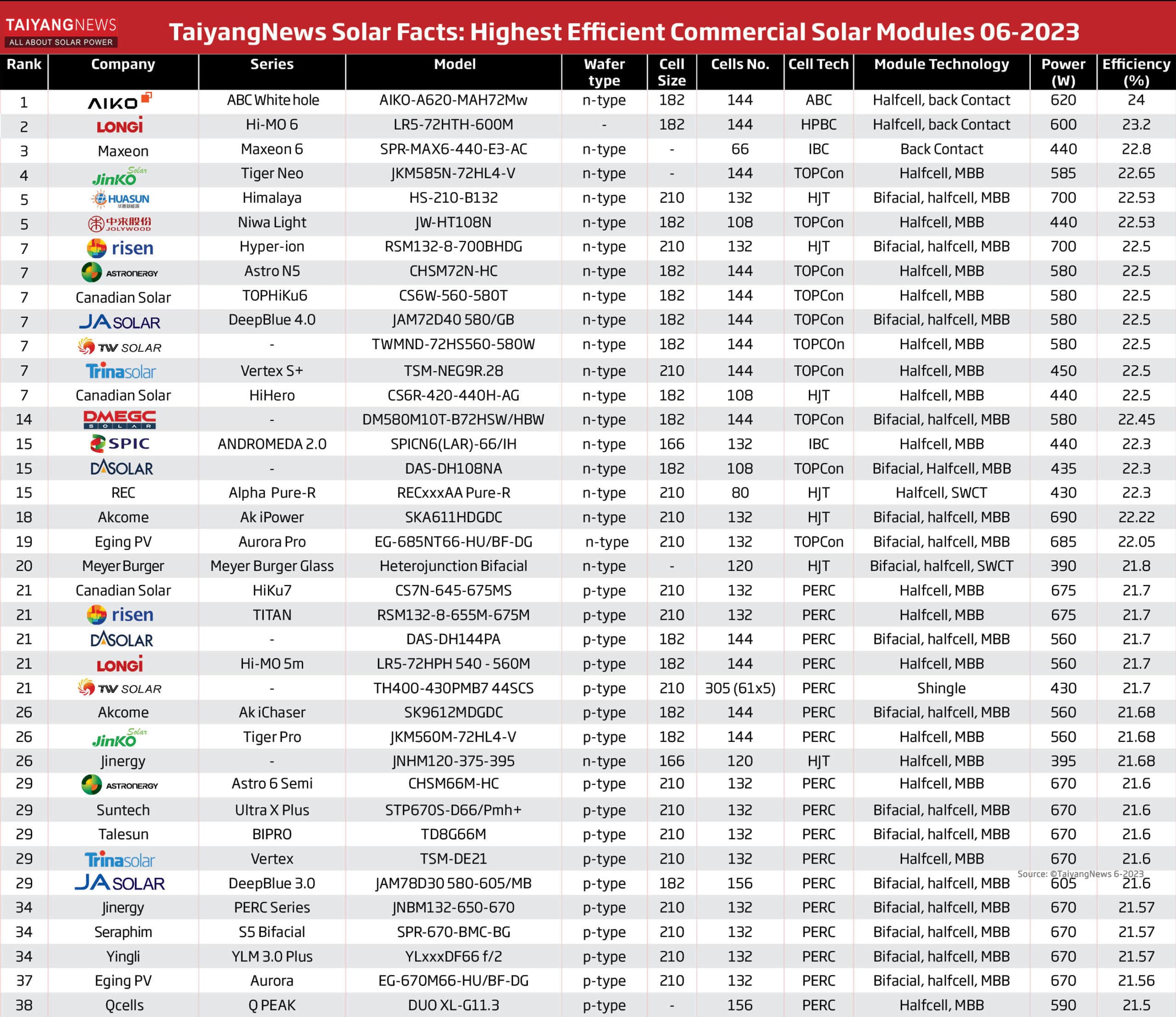 TAIYANGNEWS
ALL ABOUT SOLAR POWER

TaiyangNews Solar Facts: Highest Efficient Commercial Solar Modules 06-2023

| Rank | Company | Series | Model | Wafer type | Cell Size | Cells No. | Cell Tech | Module Technology | Power (W) | Efficiency (%) |
|---|---|---|---|---|---|---|---|---|---|---|
| 1 | AIKO | ABC White hole | AIKO-A620-MAH72Mw | n-type | 182 | 144 | ABC | Halfcell, back Contact | 620 | 24 |
| 2 | LONGi | Hi-MO 6 | LR5-72HTH-600M | - | 182 | 144 | HPBC | Halfcell, back Contact | 600 | 23.2 |
| 3 | Maxeon | Maxeon 6 | SPR-MAX6-440-E3-AC | n-type | - | 66 | IBC | Back Contact | 440 | 22.8 |
| 4 | JinKO Solar | Tiger Neo | JKM585N-72HL4-V | n-type | - | 144 | TOPCon | Halfcell, MBB | 585 | 22.65 |
| 5 | HUASUN | Himalaya | HS-210-B132 | n-type | 210 | 132 | HJT | Bifacial, halfcell, MBB | 700 | 22.53 |
| 5 | 中来股份 JOLYWOOD | Niwa Light | JW-HT108N | n-type | 182 | 108 | TOPCon | Halfcell, MBB | 440 | 22.53 |
| 7 | risen | Hyper-ion | RSM132-8-700BHDG | n-type | 210 | 132 | HJT | Bifacial, halfcell, MBB | 700 | 22.5 |
| 7 | ASTRONERGY | Astro N5 | CHSM72N-HC | n-type | 182 | 144 | TOPCon | Halfcell, MBB | 580 | 22.5 |
| 7 | Canadian Solar | TOPHiKu6 | CS6W-560-580T | n-type | 182 | 144 | TOPCon | Halfcell, MBB | 580 | 22.5 |
| 7 | JA SOLAR | DeepBlue 4.0 | JAM72D40 580/GB | n-type | 182 | 144 | TOPCon | Bifacial, halfcell, MBB | 580 | 22.5 |
| 7 | TW SOLAR | - | TWMND-72HS560-580W | n-type | 182 | 144 | TOPCOn | Halfcell, MBB | 580 | 22.5 |
| 7 | Trinasolar | Vertex S+ | TSM-NEG9R.28 | n-type | 210 | 144 | TOPCon | Halfcell, MBB | 450 | 22.5 |
| 7 | Canadian Solar | HiHero | CS6R-420-440H-AG | n-type | 182 | 108 | HJT | Halfcell, MBB | 440 | 22.5 |
| 14 | DMEGC SOLAR | - | DM580M10T-B72HSW/HBW | n-type | 182 | 144 | TOPCon | Bifacial, halfcell, MBB | 580 | 22.45 |
| 15 | SPIC | ANDROMEDA 2.0 | SPICN6(LAR)-66/IH | n-type | 166 | 132 | IBC | Halfcell, MBB | 440 | 22.3 |
| 15 | DASOLAR | - | DAS-DH108NA | n-type | 182 | 108 | TOPCon | Bifacial, Halfcell, MBB | 435 | 22.3 |
| 15 | REC | Alpha Pure-R | RECxxxAA Pure-R | n-type | 210 | 80 | HJT | Halfcell, SWCT | 430 | 22.3 |
| 18 | Akcome | Ak iPower | SKA611HDGDC | n-type | 210 | 132 | HJT | Bifacial, halfcell, MBB | 690 | 22.22 |
| 19 | Eging PV | Aurora Pro | EG-685NT66-HU/BF-DG | n-type | 210 | 132 | TOPCon | Bifacial, halfcell, MBB | 685 | 22.05 |
| 20 | Meyer Burger | Meyer Burger Glass | Heterojunction Bifacial | n-type | - | 120 | HJT | Bifacial, halfcell, SWCT | 390 | 21.8 |
| 21 | Canadian Solar | HiKu7 | CS7N-645-675MS | p-type | 210 | 132 | PERC | Halfcell, MBB | 675 | 21.7 |
| 21 | risen | TITAN | RSM132-8-655M-675M | p-type | 210 | 132 | PERC | Halfcell, MBB | 675 | 21.7 |
| 21 | DASOLAR | - | DAS-DH144PA | p-type | 182 | 144 | PERC | Bifacial, halfcell, MBB | 560 | 21.7 |
| 21 | LONGi | Hi-MO 5m | LR5-72HPH 540 - 560M | p-type | 182 | 144 | PERC | Halfcell, MBB | 560 | 21.7 |
| 21 | TW SOLAR | - | TH400-430PMB7 44SCS | p-type | 210 | 305 (61x5) | PERC | Shingle | 430 | 21.7 |
| 26 | Akcome | Ak iChaser | SK9612MDGDC | p-type | 182 | 144 | PERC | Bifacial, halfcell, MBB | 560 | 21.68 |
| 26 | JinKO Solar | Tiger Pro | JKM560M-72HL4-V | p-type | 182 | 144 | PERC | Halfcell, MBB | 560 | 21.68 |
| 26 | Jinergy | - | JNHM120-375-395 | n-type | 166 | 120 | HJT | Halfcell, MBB | 395 | 21.68 |
| 29 | ASTRONERGY | Astro 6 Semi | CHSM66M-HC | p-type | 210 | 132 | PERC | Halfcell, MBB | 670 | 21.6 |
| 29 | Suntech | Ultra X Plus | STP670S-D66/Pmh+ | p-type | 210 | 132 | PERC | Bifacial, halfcell, MBB | 670 | 21.6 |
| 29 | Talesun | BIPRO | TD8G66M | p-type | 210 | 132 | PERC | Bifacial, halfcell, MBB | 670 | 21.6 |
| 29 | Trinasolar | Vertex | TSM-DE21 | p-type | 210 | 132 | PERC | Halfcell, MBB | 670 | 21.6 |
| 29 | JA SOLAR | DeepBlue 3.0 | JAM78D30 580-605/MB | p-type | 182 | 156 | PERC | Bifacial, halfcell, MBB | 605 | 21.6 |
| 34 | Jinergy | PERC Series | JNBM132-650-670 | p-type | 210 | 132 | PERC | Bifacial, halfcell, MBB | 670 | 21.57 |
| 34 | Seraphim | S5 Bifacial | SPR-670-BMC-BG | p-type | 210 | 132 | PERC | Bifacial, halfcell, MBB | 670 | 21.57 |
| 34 | Yingli | YLM 3.0 Plus | YLxxxDF66 f/2 | p-type | 210 | 132 | PERC | Bifacial, halfcell, MBB | 670 | 21.57 |
| 37 | Eging PV | Aurora | EG-670M66-HU/BF-DG | p-type | 210 | 132 | PERC | Bifacial, halfcell, MBB | 670 | 21.56 |
| 38 | Qcells | Q PEAK | DUO XL-G11.3 | p-type | - | 156 | PERC | Halfcell, MBB | 590 | 21.5 |

Source: ©TaiyangNews 6-2023